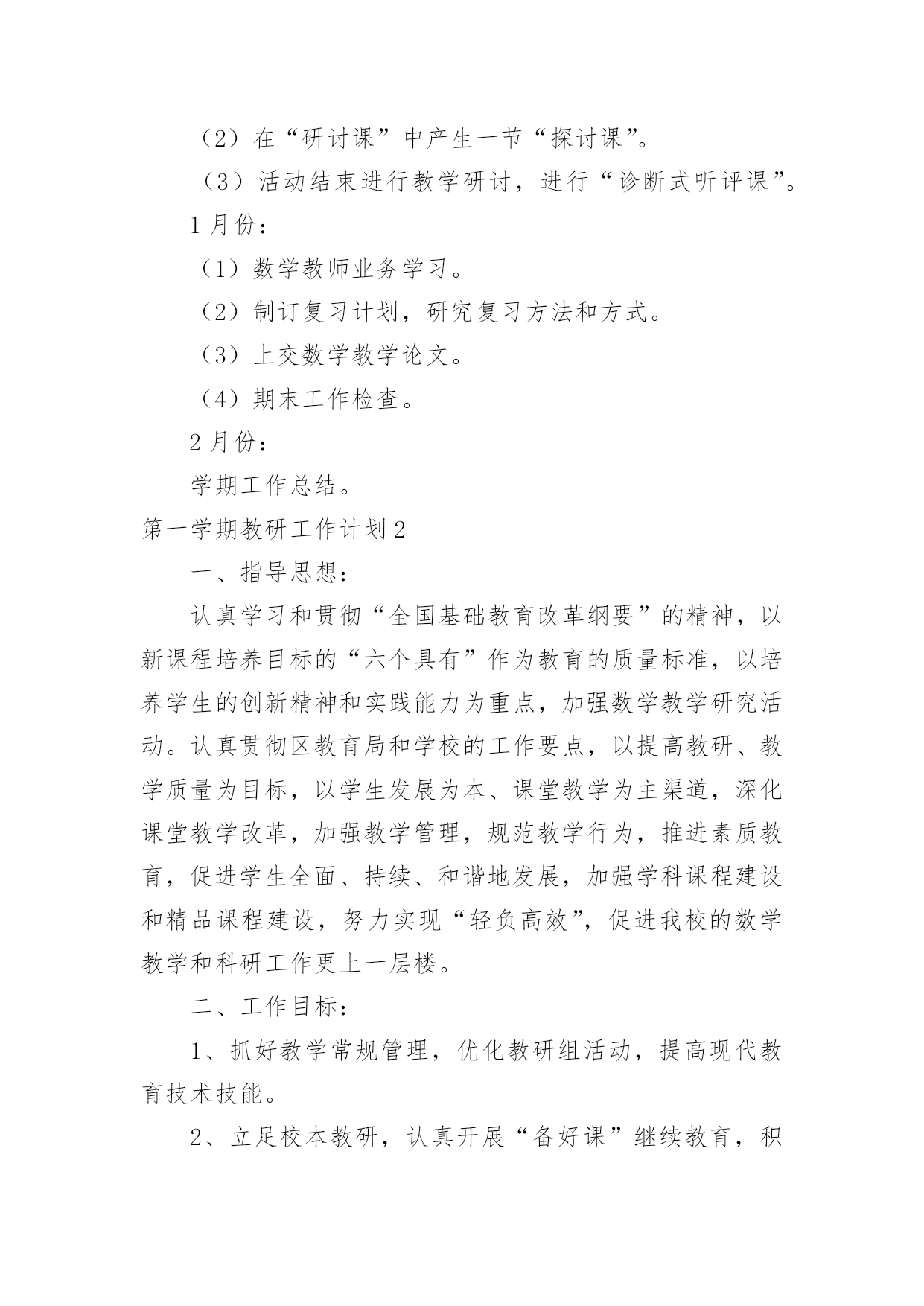 （2）在“研讨课”中产生一节“探讨课”。

（3）活动结束进行教学研讨，进行“诊断式听评课”。

1月份：

（1）数学教师业务学习。

（2）制订复习计划，研究复习方法和方式。

（3）上交数学教学论文。

（4）期末工作检查。

2月份：

学期工作总结。

第一学期教研工作计划2

一、指导思想：

认真学习和贯彻“全国基础教育改革纲要”的精神，以新课程培养目标的“六个具有”作为教育的质量标准，以培养学生的创新精神和实践能力为重点，加强数学教学研究活动。认真贯彻区教育局和学校的工作要点，以提高教研、教学质量为目标，以学生发展为本、课堂教学为主渠道，深化课堂教学改革，加强教学管理，规范教学行为，推进素质教育，促进学生全面、持续、和谐地发展，加强学科课程建设和精品课程建设，努力实现“轻负高效”，促进我校的数学教学和科研工作更上一层楼。

二、工作目标：

1、抓好教学常规管理，优化教研组活动，提高现代教育技术技能。

2、立足校本教研，认真开展“备好课”继续教育，积